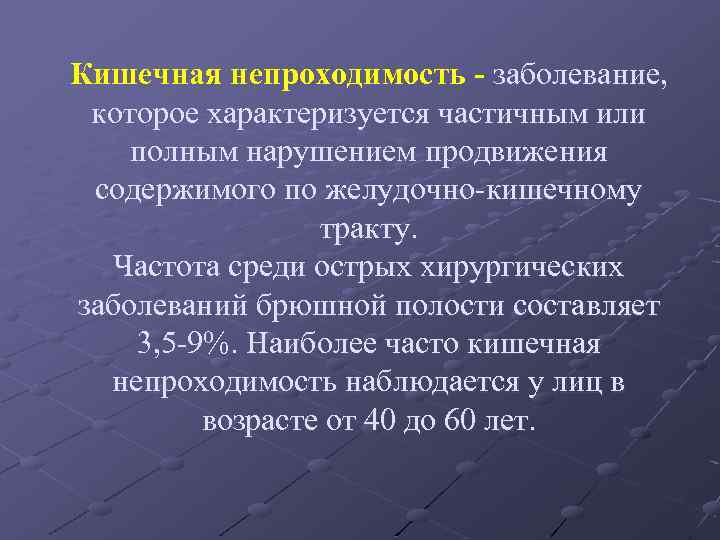 Кишечная непроходимость - заболевание, которое характеризуется частичным или полным нарушением продвижения содержимого по желудочно-кишечному тракту.
Частота среди острых хирургических заболеваний брюшной полости составляет 3,5-9%. Наиболее часто кишечная непроходимость наблюдается у лиц в возрасте от 40 до 60 лет.